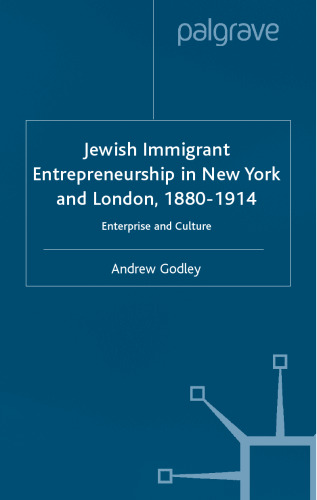 palgrave

Jewish Immigrant Entrepreneurship in New York and London, 1880-1914

Enterprise and Culture

Andrew Godley